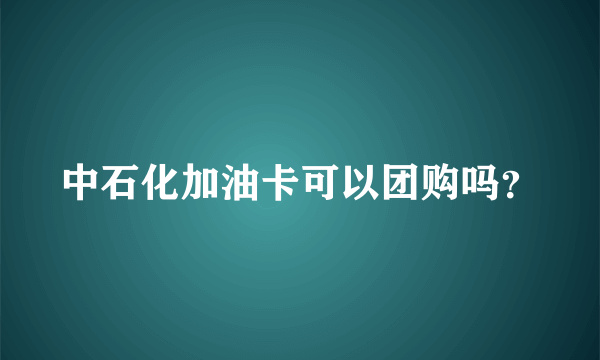 中石化加油卡可以团购吗?